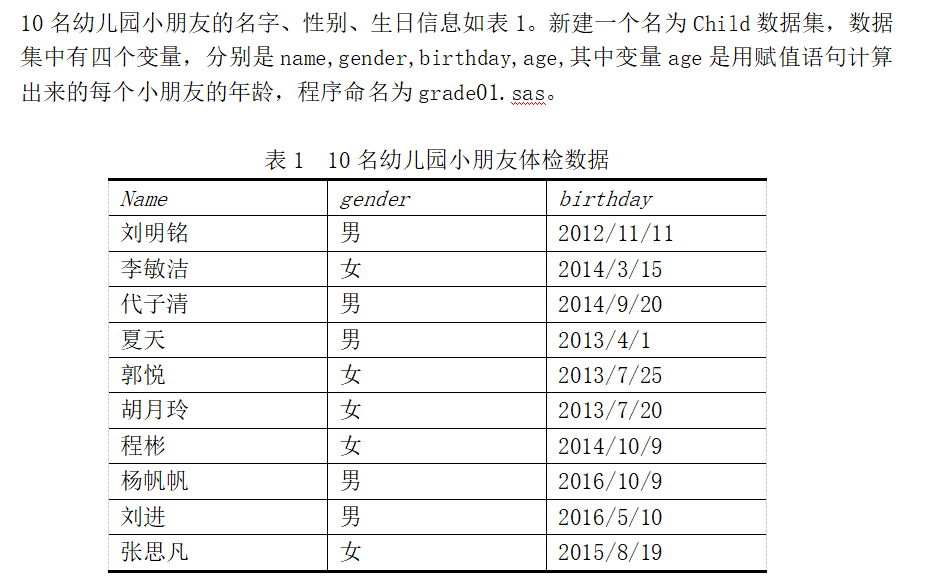 10 名幼儿园小朋友的名字、性别、生日信息如表 1。新建一个名为 Child 数据集，数据集中有四个变量，分别是 name,gender,birthday,age,其中变量 age 是用赋值语句计算出来的每个小朋友的年龄，程序命名为 grade01.sas。

表 1　10 名幼儿园小朋友体检数据

| Name | gender | birthday |
|---|---|---|
| 刘明铭 | 男 | 2012/11/11 |
| 李敏洁 | 女 | 2014/3/15 |
| 代子清 | 男 | 2014/9/20 |
| 夏天 | 男 | 2013/4/1 |
| 郭悦 | 女 | 2013/7/25 |
| 胡月玲 | 女 | 2013/7/20 |
| 程彬 | 女 | 2014/10/9 |
| 杨帆帆 | 男 | 2016/10/9 |
| 刘进 | 男 | 2016/5/10 |
| 张思凡 | 女 | 2015/8/19 |